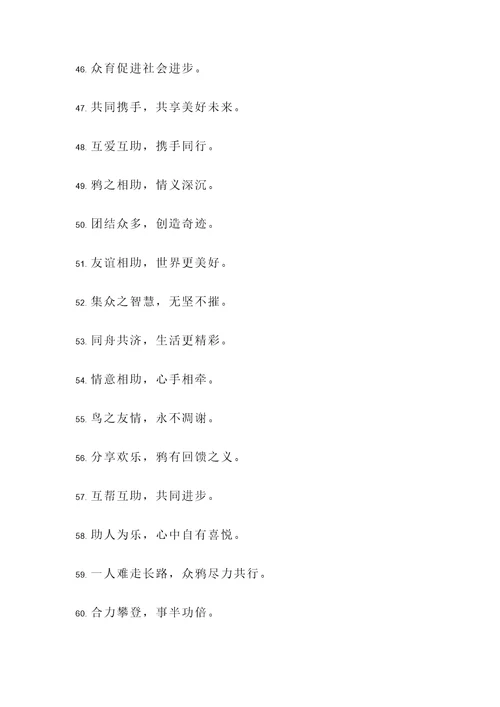 46. 众育促进社会进步。

47. 共同携手，共享美好未来。

48. 互爱互助，携手同行。

49. 鸦之相助，情义深沉。

50. 团结众多，创造奇迹。

51. 友谊相助，世界更美好。

52. 集众之智慧，无坚不摧。

53. 同舟共济，生活更精彩。

54. 情意相助，心手相牵。

55. 鸟之友情，永不凋谢。

56. 分享欢乐，鸦有回馈之义。

57. 互帮互助，共同进步。

58. 助人为乐，心中自有喜悦。

59. 一人难走长路，众鸦尽力共行。

60. 合力攀登，事半功倍。